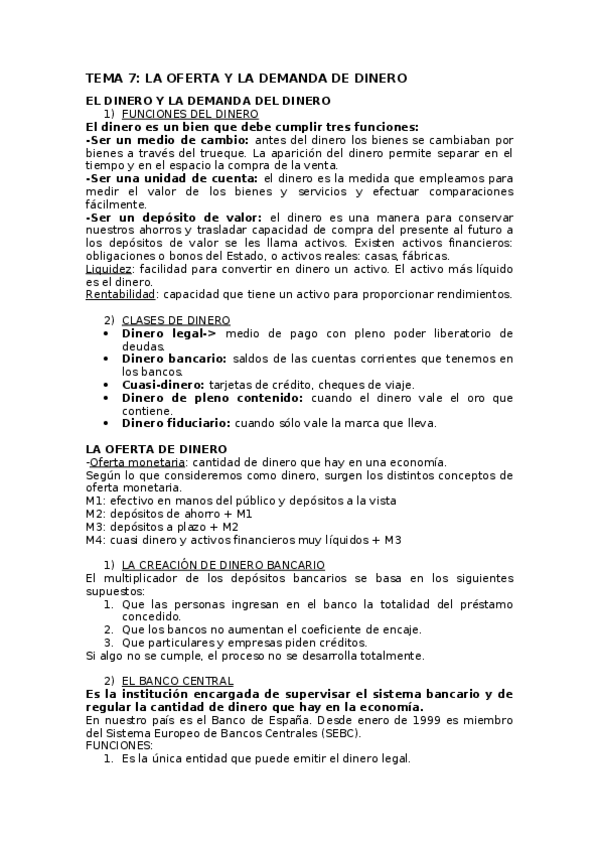 TEMA 7: LA OFERTA Y LA DEMANDA DE DINERO

EL DINERO Y LA DEMANDA DEL DINERO

1) FUNCIONES DEL DINERO

El dinero es un bien que debe cumplir tres funciones:

-Ser un medio de cambio: antes del dinero los bienes se cambiaban por bienes a través del trueque. La aparición del dinero permite separar en el tiempo y en el espacio la compra de la venta.

-Ser una unidad de cuenta: el dinero es la medida que empleamos para medir el valor de los bienes y servicios y efectuar comparaciones fácilmente.

-Ser un depósito de valor: el dinero es una manera para conservar nuestros ahorros y trasladar capacidad de compra del presente al futuro a los depósitos de valor se les llama activos. Existen activos financieros: obligaciones o bonos del Estado, o activos reales: casas, fábricas.

Liquidez: facilidad para convertir en dinero un activo. El activo más líquido es el dinero.

Rentabilidad: capacidad que tiene un activo para proporcionar rendimientos.

2) CLASES DE DINERO

• Dinero legal-> medio de pago con pleno poder liberatorio de deudas.
• Dinero bancario: saldos de las cuentas corrientes que tenemos en los bancos.
• Cuasi-dinero: tarjetas de crédito, cheques de viaje.
• Dinero de pleno contenido: cuando el dinero vale el oro que contiene.
• Dinero fiduciario: cuando sólo vale la marca que lleva.

LA OFERTA DE DINERO

-Oferta monetaria: cantidad de dinero que hay en una economía.

Según lo que consideremos como dinero, surgen los distintos conceptos de oferta monetaria.

M1: efectivo en manos del público y depósitos a la vista
M2: depósitos de ahorro + M1
M3: depósitos a plazo + M2
M4: cuasi dinero y activos financieros muy líquidos + M3

1) LA CREACIÓN DE DINERO BANCARIO

El multiplicador de los depósitos bancarios se basa en los siguientes supuestos:

1. Que las personas ingresan en el banco la totalidad del préstamo concedido.
2. Que los bancos no aumentan el coeficiente de encaje.
3. Que particulares y empresas piden créditos.

Si algo no se cumple, el proceso no se desarrolla totalmente.

2) EL BANCO CENTRAL

Es la institución encargada de supervisar el sistema bancario y de regular la cantidad de dinero que hay en la economía.

En nuestro país es el Banco de España. Desde enero de 1999 es miembro del Sistema Europeo de Bancos Centrales (SEBC).

FUNCIONES:

1. Es la única entidad que puede emitir el dinero legal.